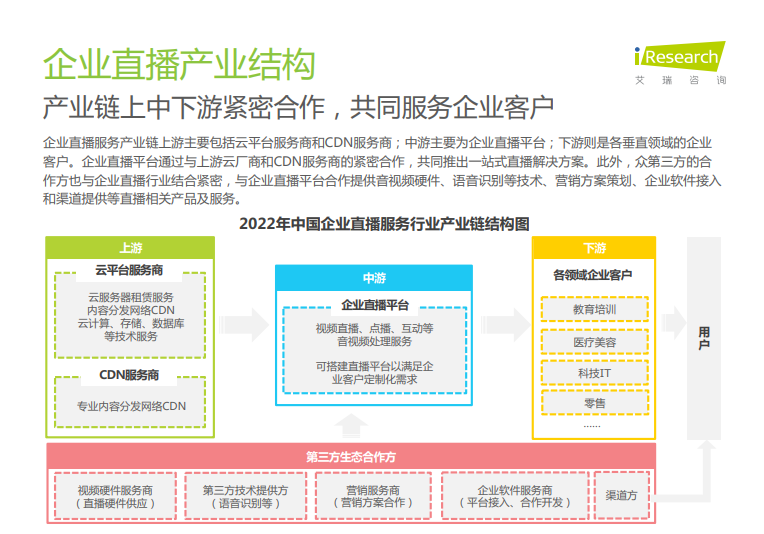 企业直播产业结构

iResearch
艾瑞咨询

产业链上中下游紧密合作，共同服务企业客户

企业直播服务产业链上游主要包括云平台服务商和CDN服务商；中游主要为企业直播平台；下游则是各垂直领域的企业客户。企业直播平台通过与上游云厂商和CDN服务商的紧密合作，共同推出一站式直播解决方案。此外，众第三方的合作方也与企业直播行业结合紧密，与企业直播平台合作提供音视频硬件、语音识别等技术、营销方案策划、企业软件接入和渠道提供等直播相关产品及服务。

2022年中国企业直播服务行业产业链结构图

上游

云平台服务商

云服务器租赁服务
内容分发网络CDN
云计算、存储、数据库
等技术服务

CDN服务商

专业内容分发网络CDN

中游

企业直播平台

视频直播、点播、互动等
音视频处理服务

可搭建直播平台以满足企业客户定制化需求

下游

各领域企业客户

教育培训

医疗美容

科技IT

零售

……

用户

第三方生态合作方

视频硬件服务商
（直播硬件供应）

第三方技术提供方
（语音识别等）

营销服务商
（营销方案合作）

企业软件服务商
（平台接入、合作开发）

渠道方